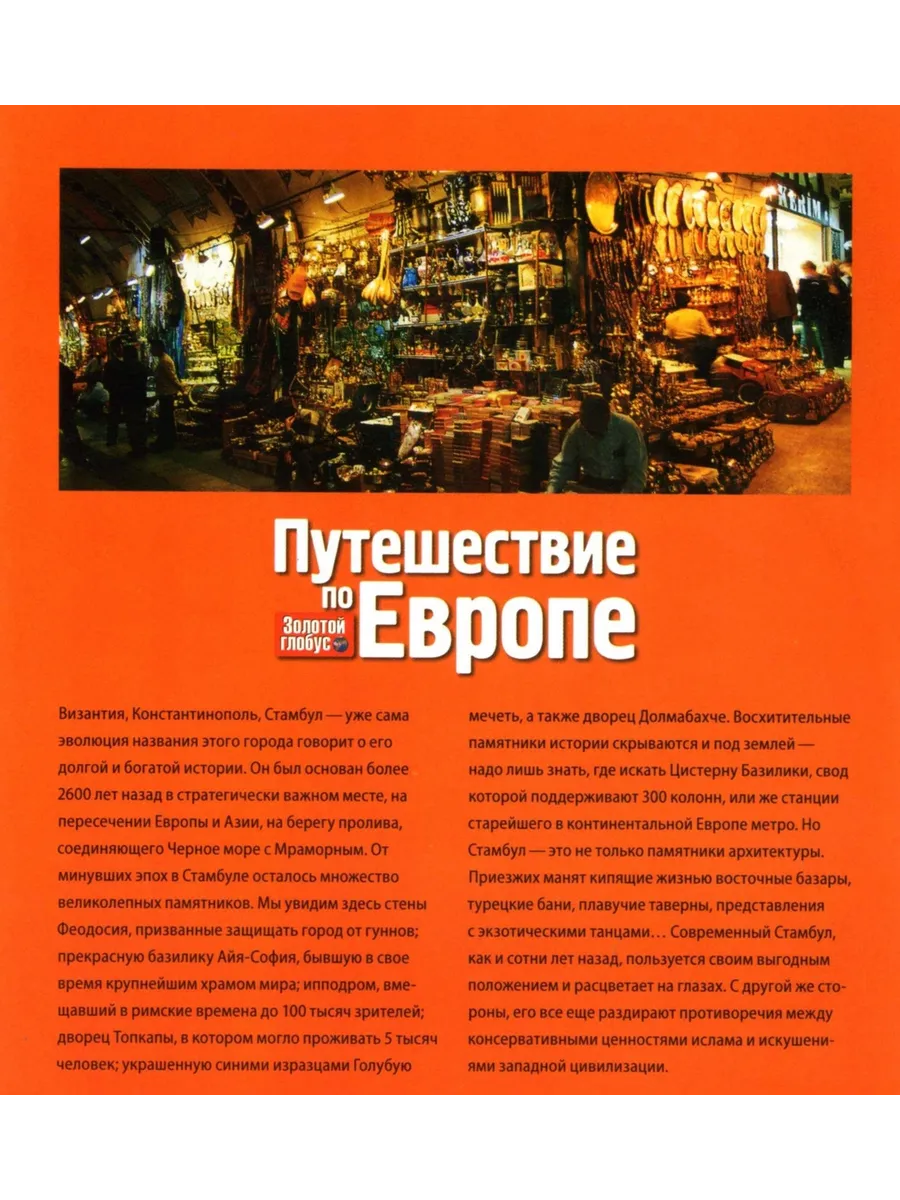 KERIM

Путешествие по Европе

Золотой глобус

Византия, Константинополь, Стамбул — уже сама эволюция названия этого города говорит о его долгой и богатой истории. Он был основан более 2600 лет назад в стратегически важном месте, на пересечении Европы и Азии, на берегу пролива, соединяющего Черное море с Мраморным. От минувших эпох в Стамбуле осталось множество великолепных памятников. Мы увидим здесь стены Феодосия, призванные защищать город от гуннов; прекрасную базилику Айя-София, бывшую в свое время крупнейшим храмом мира; ипподром, вмещавший в римские времена до 100 тысяч зрителей; дворец Топкапы, в котором могло проживать 5 тысяч человек; украшенную синими изразцами Голубую мечеть, а также дворец Долмабахче. Восхитительные памятники истории скрываются и под землей — надо лишь знать, где искать Цистерну Базилики, свод которой поддерживают 300 колонн, или же станции старейшего в континентальной Европе метро. Но Стамбул — это не только памятники архитектуры. Приезжих манят кипящие жизнью восточные базары, турецкие бани, плавучие таверны, представления с экзотическими танцами… Современный Стамбул, как и сотни лет назад, пользуется своим выгодным положением и расцветает на глазах. С другой же стороны, его все еще раздирают противоречия между консервативными ценностями ислама и искушениями западной цивилизации.